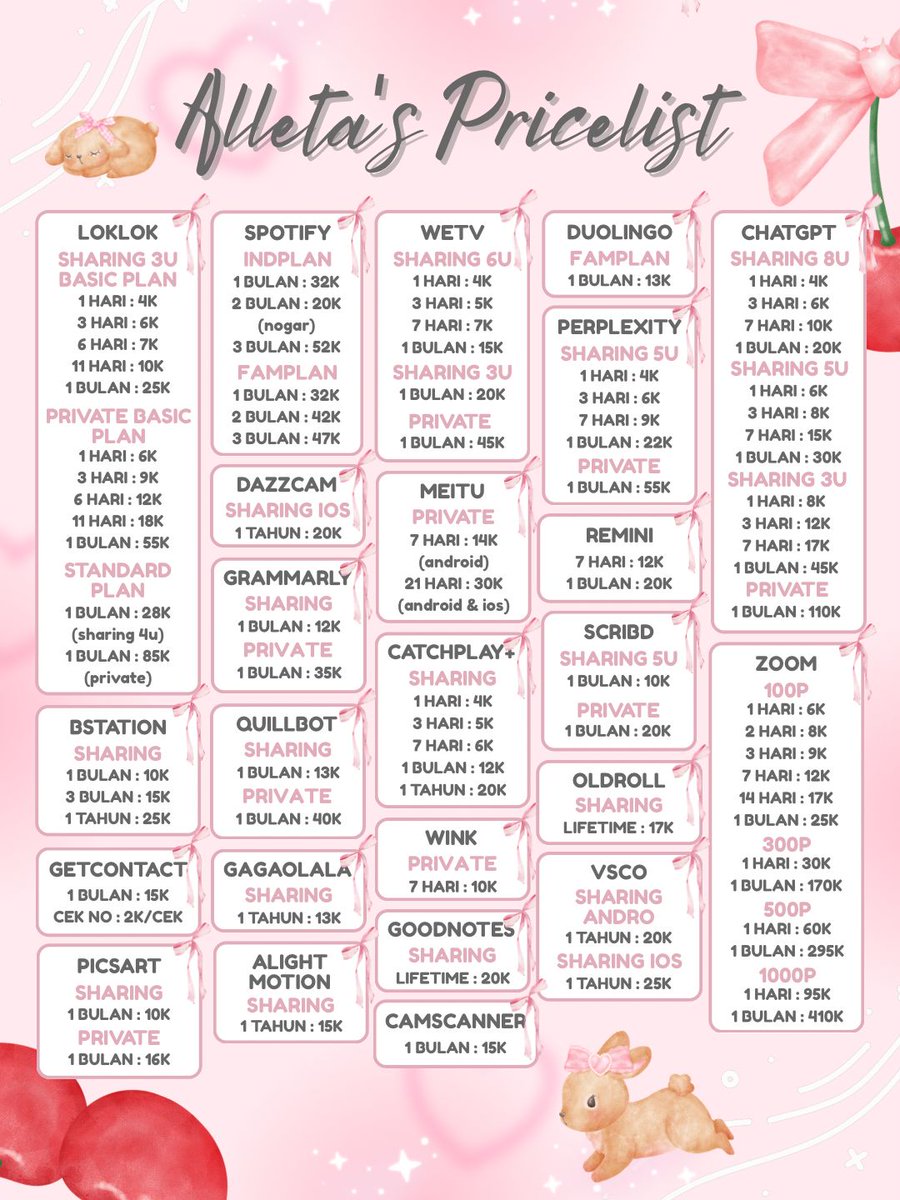 Alleta's Pricelist

LOKLOK
SHARING 3U BASIC PLAN
1 HARI : 4K
3 HARI : 6K
6 HARI : 7K
11 HARI : 10K
1 BULAN : 25K
PRIVATE BASIC PLAN
1 HARI : 6K
3 HARI : 9K
6 HARI : 12K
11 HARI : 18K
1 BULAN : 55K
STANDARD PLAN
1 BULAN : 28K (sharing 4u)
1 BULAN : 85K (private)

BSTATION
SHARING
1 BULAN : 10K
3 BULAN : 15K
1 TAHUN : 25K

GETCONTACT
1 BULAN : 15K
CEK NO : 2K/CEK

PICSART
SHARING
1 BULAN : 10K
PRIVATE
1 BULAN : 16K

SPOTIFY
INDPLAN
1 BULAN : 32K
2 BULAN : 20K (nogar)
3 BULAN : 52K
FAMPLAN
1 BULAN : 32K
2 BULAN : 42K
3 BULAN : 47K

DAZZCAM
SHARING IOS
1 TAHUN : 20K

GRAMMARLY
SHARING
1 BULAN : 12K
PRIVATE
1 BULAN : 35K

QUILLBOT
SHARING
1 BULAN : 13K
PRIVATE
1 BULAN : 40K

GAGAOLALA
SHARING
1 TAHUN : 13K

ALIGHT MOTION
SHARING
1 TAHUN : 15K

WETV
SHARING 6U
1 HARI : 4K
3 HARI : 5K
7 HARI : 7K
1 BULAN : 15K
SHARING 3U
1 BULAN : 20K
PRIVATE
1 BULAN : 45K

MEITU
PRIVATE
7 HARI : 14K (android)
21 HARI : 30K (android & ios)

CATCHPLAY+
SHARING
1 HARI : 4K
3 HARI : 5K
7 HARI : 6K
1 BULAN : 12K
1 TAHUN : 20K

WINK
PRIVATE
7 HARI : 10K

GOODNOTES
SHARING
LIFETIME : 20K

CAMSCANNER
1 BULAN : 15K

DUOLINGO
FAMPLAN
1 BULAN : 13K

PERPLEXITY
SHARING 5U
1 HARI : 4K
3 HARI : 6K
7 HARI : 9K
1 BULAN : 22K
PRIVATE
1 BULAN : 55K

REMINI
7 HARI : 12K
1 BULAN : 20K

SCRIBD
SHARING 5U
1 BULAN : 10K
PRIVATE
1 BULAN : 20K

OLDROLL
SHARING
LIFETIME : 17K

VSCO
SHARING ANDRO
1 TAHUN : 20K
SHARING IOS
1 TAHUN : 25K

CHATGPT
SHARING 8U
1 HARI : 4K
3 HARI : 6K
7 HARI : 10K
1 BULAN : 20K
SHARING 5U
1 HARI : 6K
3 HARI : 8K
7 HARI : 15K
1 BULAN : 30K
SHARING 3U
1 HARI : 8K
3 HARI : 12K
7 HARI : 17K
1 BULAN : 45K
PRIVATE
1 BULAN : 110K

ZOOM
100P
1 HARI : 6K
2 HARI : 8K
3 HARI : 9K
7 HARI : 12K
14 HARI : 17K
1 BULAN : 25K
300P
1 HARI : 30K
1 BULAN : 170K
500P
1 HARI : 60K
1 BULAN : 295K
1000P
1 HARI : 95K
1 BULAN : 410K